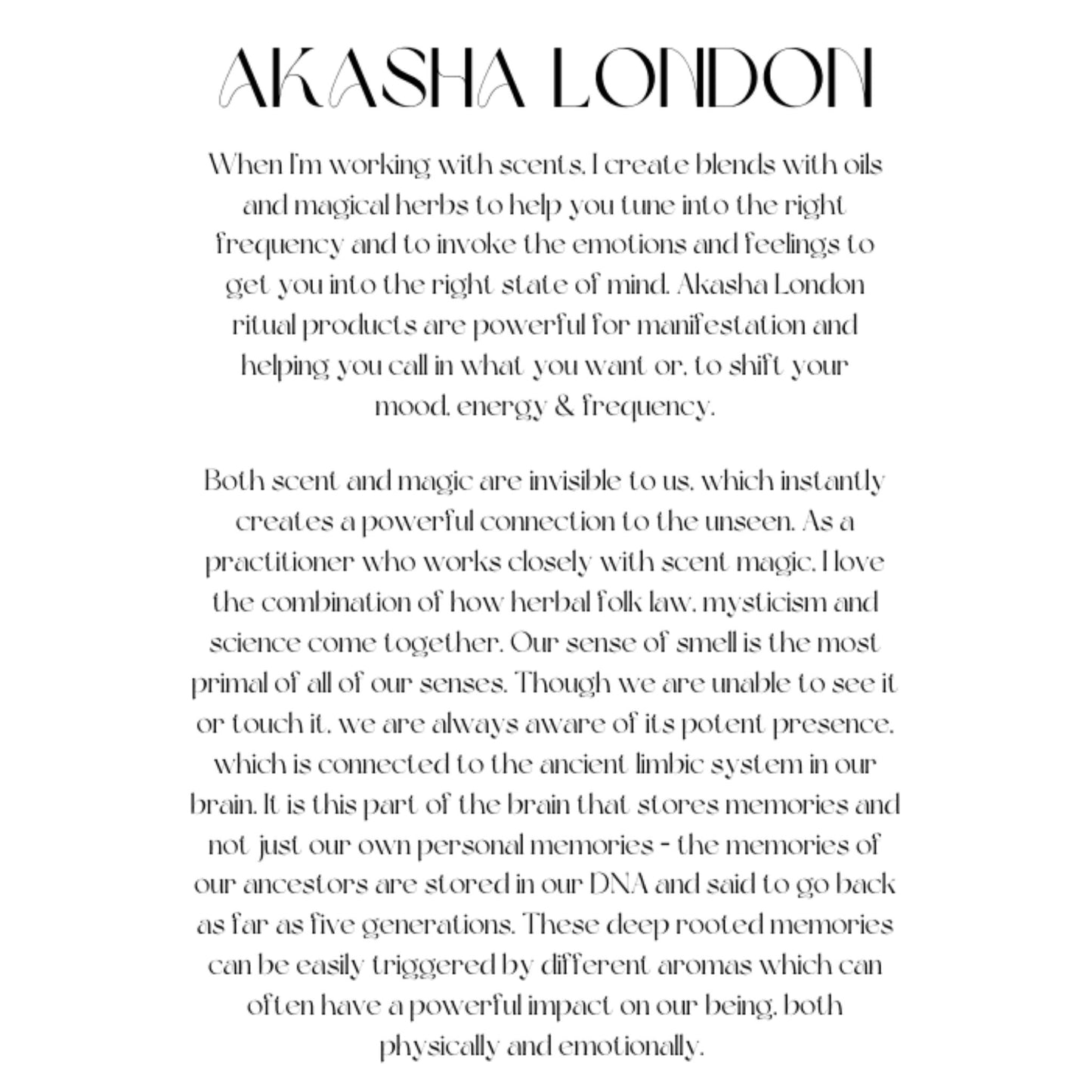 AKASHA LONDON

When I'm working with scents, I create blends with oils and magical herbs to help you tune into the right frequency and to invoke the emotions and feelings to get you into the right state of mind. Akasha London ritual products are powerful for manifestation and helping you call in what you want or, to shift your mood, energy & frequency.

Both scent and magic are invisible to us, which instantly creates a powerful connection to the unseen. As a practitioner who works closely with scent magic, I love the combination of how herbal folk law, mysticism and science come together. Our sense of smell is the most primal of all of our senses. Though we are unable to see it or touch it, we are always aware of its potent presence, which is connected to the ancient limbic system in our brain. It is this part of the brain that stores memories and not just our own personal memories - the memories of our ancestors are stored in our DNA and said to go back as far as five generations. These deep rooted memories can be easily triggered by different aromas which can often have a powerful impact on our being, both physically and emotionally.